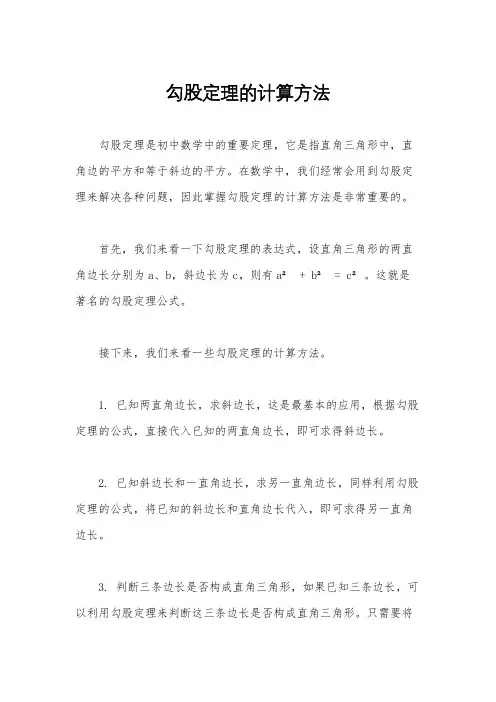 勾股定理的计算方法

勾股定理是初中数学中的重要定理，它是指直角三角形中，直角边的平方和等于斜边的平方。在数学中，我们经常会用到勾股定理来解决各种问题，因此掌握勾股定理的计算方法是非常重要的。

首先，我们来看一下勾股定理的表达式，设直角三角形的两直角边长分别为 a、b，斜边长为 c，则有 $a^2 + b^2 = c^2$ 。这就是著名的勾股定理公式。

接下来，我们来看一些勾股定理的计算方法。

1. 已知两直角边长，求斜边长，这是最基本的应用，根据勾股定理的公式，直接代入已知的两直角边长，即可求得斜边长。

2. 已知斜边长和一直角边长，求另一直角边长，同样利用勾股定理的公式，将已知的斜边长和直角边长代入，即可求得另一直角边长。

3. 判断三条边长是否构成直角三角形，如果已知三条边长，可以利用勾股定理来判断这三条边长是否构成直角三角形。只需要将